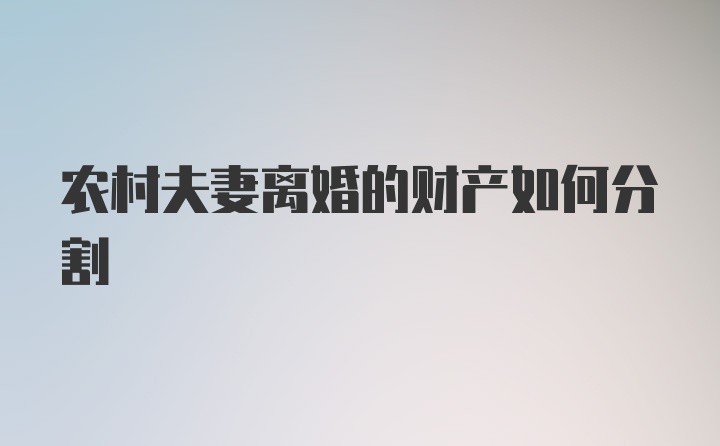 农村夫妻离婚的财产如何分割